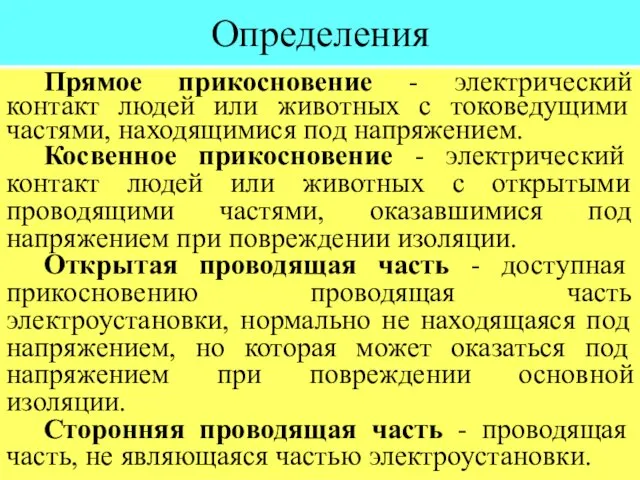 Определения

Прямое прикосновение - электрический контакт людей или животных с токоведущими частями, находящимися под напряжением.

Косвенное прикосновение - электрический контакт людей или животных с открытыми проводящими частями, оказавшимися под напряжением при повреждении изоляции.

Открытая проводящая часть - доступная прикосновению проводящая часть электроустановки, нормально не находящаяся под напряжением, но которая может оказаться под напряжением при повреждении основной изоляции.

Сторонняя проводящая часть - проводящая часть, не являющаяся частью электроустановки.